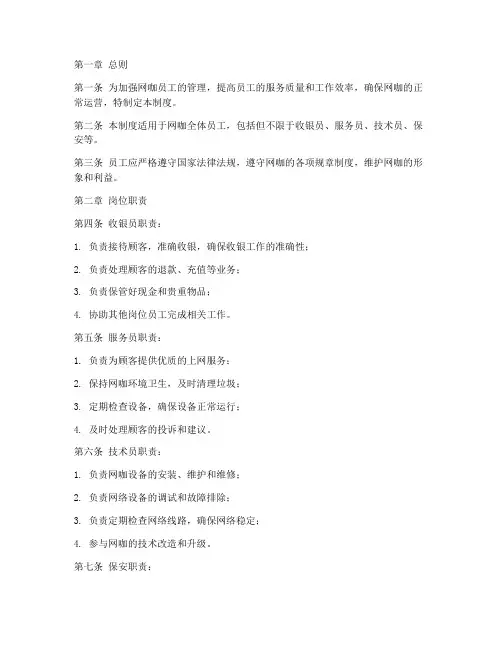 第一章 总则

第一条 为加强网咖员工的管理，提高员工的服务质量和工作效率，确保网咖的正常运营，特制定本制度。

第二条 本制度适用于网咖全体员工，包括但不限于收银员、服务员、技术员、保安等。

第三条 员工应严格遵守国家法律法规，遵守网咖的各项规章制度，维护网咖的形象和利益。

第二章 岗位职责

第四条 收银员职责：

1. 负责接待顾客，准确收银，确保收银工作的准确性；

2. 负责处理顾客的退款、充值等业务；

3. 负责保管好现金和贵重物品；

4. 协助其他岗位员工完成相关工作。

第五条 服务员职责：

1. 负责为顾客提供优质的上网服务；

2. 保持网咖环境卫生，及时清理垃圾；

3. 定期检查设备，确保设备正常运行；

4. 及时处理顾客的投诉和建议。

第六条 技术员职责：

1. 负责网咖设备的安装、维护和维修；

2. 负责网络设备的调试和故障排除；

3. 负责定期检查网络线路，确保网络稳定；

4. 参与网咖的技术改造和升级。

第七条 保安职责：